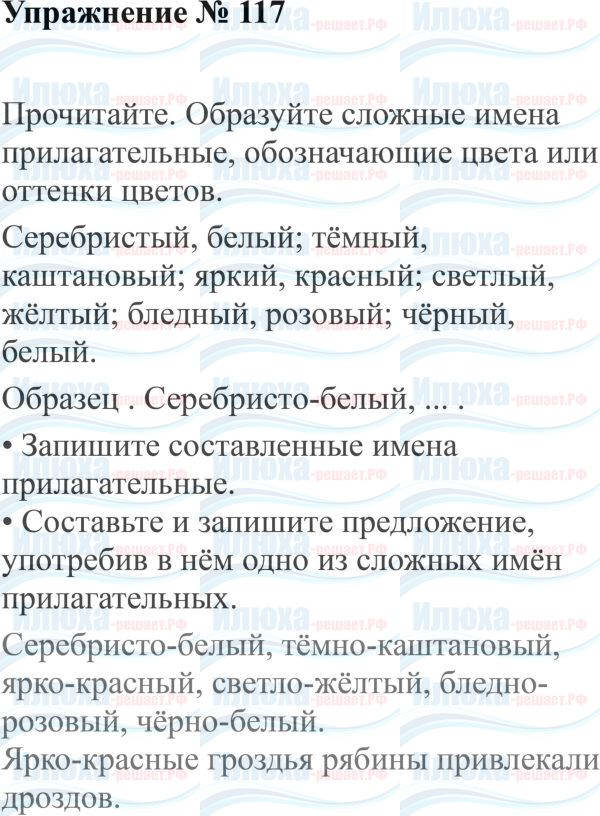 Упражнение № 117

Прочитайте. Образуйте сложные имена прилагательные, обозначающие цвета или оттенки цветов.

Серебристый, белый; тёмный, каштановый; яркий, красный; светлый, жёлтый; бледный, розовый; чёрный, белый.

Образец . Серебристо-белый, ... .

• Запишите составленные имена прилагательные.
• Составьте и запишите предложение, употребив в нём одно из сложных имён прилагательных.

Серебристо-белый, тёмно-каштановый, ярко-красный, светло-жёлтый, бледно-розовый, чёрно-белый.
Ярко-красные гроздья рябины привлекали дроздов.

Илюха-решает.РФ